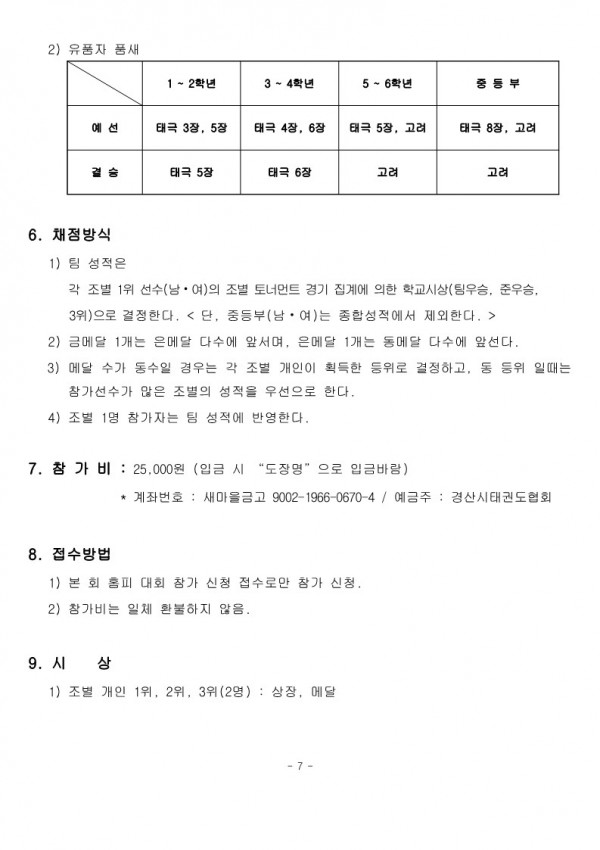 2) 유품자 품새

| | 1 ~ 2학년 | 3 ~ 4학년 | 5 ~ 6학년 | 중 등 부 |
|---|---|---|---|---|
| 예 선 | 태극 3장, 5장 | 태극 4장, 6장 | 태극 5장, 고려 | 태극 8장, 고려 |
| 결 승 | 태극 5장 | 태극 6장 | 고려 | 고려 |

6. 채점방식

1) 팀 성적은

각 조별 1위 선수(남•여)의 조별 토너먼트 경기 집계에 의한 학교시상(팀우승, 준우승, 3위)으로 결정한다. < 단, 중등부(남•여)는 종합성적에서 제외한다. >

2) 금메달 1개는 은메달 다수에 앞서며, 은메달 1개는 동메달 다수에 앞선다.

3) 메달 수가 동수일 경우는 각 조별 개인이 획득한 등위로 결정하고, 동 등위 일때는 참가선수가 많은 조별의 성적을 우선으로 한다.

4) 조별 1명 참가자는 팀 성적에 반영한다.

7. 참 가 비 : 25,000원 (입금 시 "도장명"으로 입금바람)

* 계좌번호 : 새마을금고 9002-1966-0670-4 / 예금주 : 경산시태권도협회

8. 접수방법

1) 본 회 홈피 대회 참가 신청 접수로만 참가 신청.

2) 참가비는 일체 환불하지 않음.

9. 시 상

1) 조별 개인 1위, 2위, 3위(2명) : 상장, 메달

- 7 -